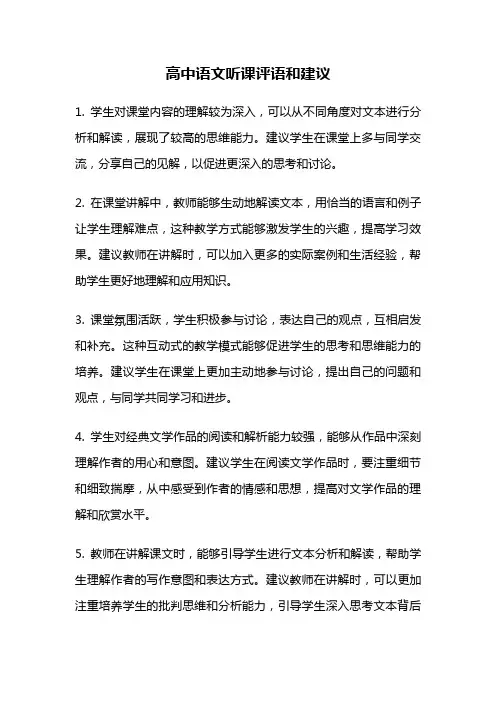 高中语文听课评语和建议

1. 学生对课堂内容的理解较为深入，可以从不同角度对文本进行分析和解读，展现了较高的思维能力。建议学生在课堂上多与同学交流，分享自己的见解，以促进更深入的思考和讨论。

2. 在课堂讲解中，教师能够生动地解读文本，用恰当的语言和例子让学生理解难点，这种教学方式能够激发学生的兴趣，提高学习效果。建议教师在讲解时，可以加入更多的实际案例和生活经验，帮助学生更好地理解和应用知识。

3. 课堂氛围活跃，学生积极参与讨论，表达自己的观点，互相启发和补充。这种互动式的教学模式能够促进学生的思考和思维能力的培养。建议学生在课堂上更加主动地参与讨论，提出自己的问题和观点，与同学共同学习和进步。

4. 学生对经典文学作品的阅读和解析能力较强，能够从作品中深刻理解作者的用心和意图。建议学生在阅读文学作品时，要注重细节和细致揣摩，从中感受到作者的情感和思想，提高对文学作品的理解和欣赏水平。

5. 教师在讲解课文时，能够引导学生进行文本分析和解读，帮助学生理解作者的写作意图和表达方式。建议教师在讲解时，可以更加注重培养学生的批判思维和分析能力，引导学生深入思考文本背后